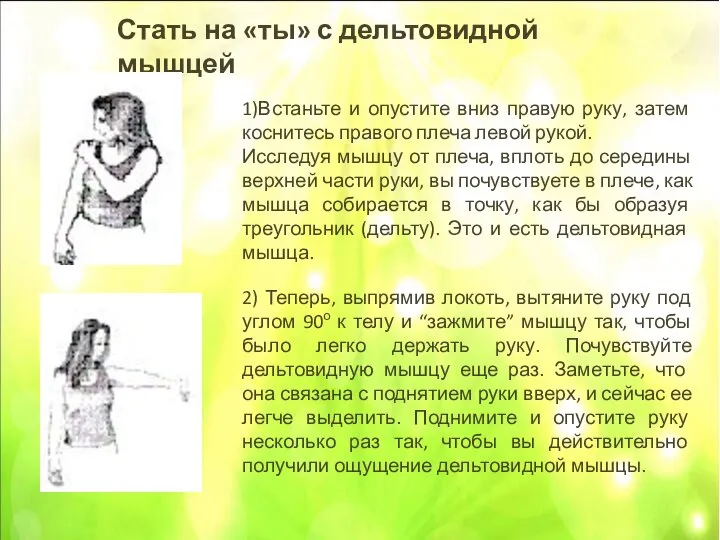 Стать на «ты» с дельтовидной мышцей

1)Встаньте и опустите вниз правую руку, затем коснитесь правого плеча левой рукой. Исследуя мышцу от плеча, вплоть до середины верхней части руки, вы почувствуете в плече, как мышца собирается в точку, как бы образуя треугольник (дельту). Это и есть дельтовидная мышца.

2) Теперь, выпрямив локоть, вытяните руку под углом $90^o$ к телу и “зажмите” мышцу так, чтобы было легко держать руку. Почувствуйте дельтовидную мышцу еще раз. Заметьте, что она связана с поднятием руки вверх, и сейчас ее легче выделить. Поднимите и опустите руку несколько раз так, чтобы вы действительно получили ощущение дельтовидной мышцы.